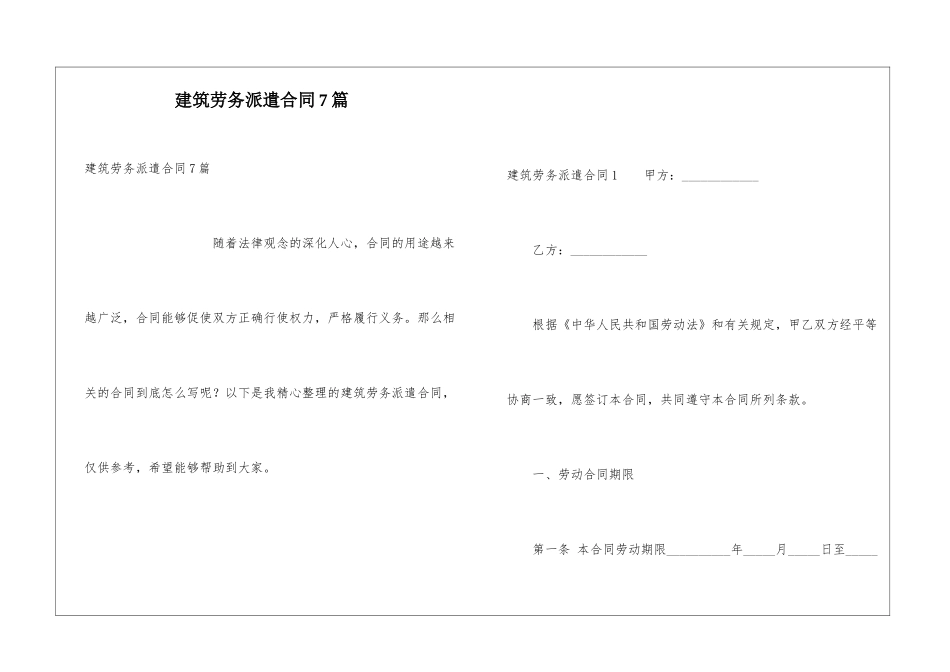 建筑劳务派遣合同7篇

建筑劳务派遣合同7篇

随着法律观念的深化人心，合同的用途越来越广泛，合同能够促使双方正确行使权力，严格履行义务。那么相关的合同到底怎么写呢？以下是我精心整理的建筑劳务派遣合同，仅供参考，希望能够帮助到大家。

建筑劳务派遣合同1　　甲方：____________

乙方：____________

根据《中华人民共和国劳动法》和有关规定，甲乙双方经平等协商一致，愿签订本合同，共同遵守本合同所列条款。

一、劳动合同期限

第一条 本合同劳动期限__________年_____月_____日至_____